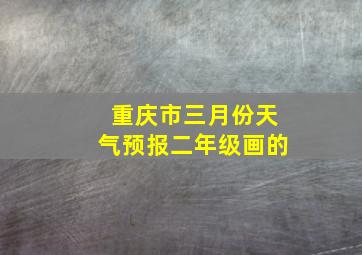 重庆市三月份天气预报二年级画的